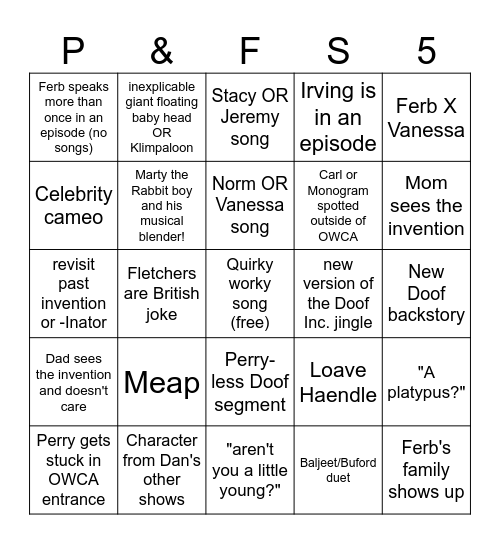 | P | & | F | S | 5 |
|---|---|---|---|---|
| Ferb speaks more than once in an episode (no songs) | inexplicable giant floating baby head OR Klimpaloon | Stacy OR Jeremy song | Irving is in an episode | Ferb X Vanessa |
| Celebrity cameo | Marty the Rabbit boy and his musical blender! | Norm OR Vanessa song | Carl or Monogram spotted outside of OWCA | Mom sees the invention |
| revisit past invention or -Inator | Fletchers are British joke | Quirky worky song (free) | new version of the Doof Inc. jingle | New Doof backstory |
| Dad sees the invention and doesn't care | Meap | Perry-less Doof segment | Loave Haendle | "A platypus?" |
| Perry gets stuck in OWCA entrance | Character from Dan's other shows | "aren't you a little young?" | Baljeet/Buford duet | Ferb's family shows up |